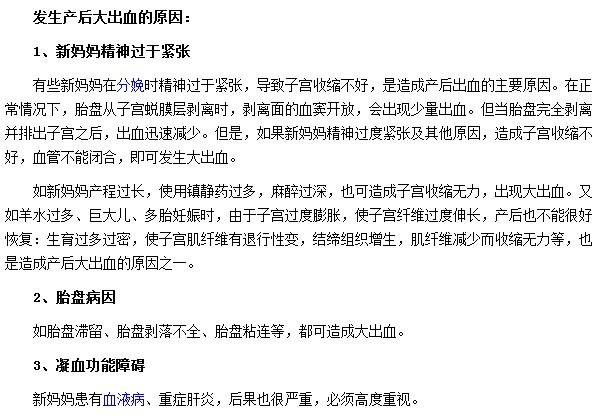 发生产后大出血的原因：

1、新妈妈精神过于紧张

有些新妈妈在分娩时精神过于紧张，导致子宫收缩不好，是造成产后出血的主要原因。在正常情况下，胎盘从子宫蜕膜层剥离时，剥离面的血窦开放，会出现少量出血。但当胎盘完全剥离并排出子宫之后，出血迅速减少。但是，如果新妈妈精神过度紧张及其他原因，造成子宫收缩不好，血管不能闭合，即可发生大出血。

如新妈妈产程过长，使用镇静药过多，麻醉过深，也可造成子宫收缩无力，出现大出血。又如羊水过多、巨大儿、多胎妊娠时，由于子宫过度膨胀，使子宫纤维过度伸长，产后也不能很好恢复：生育过多过密，使子宫肌纤维有退行性变，结缔组织增生，肌纤维减少而收缩无力等，也是造成产后大出血的原因之一。

2、胎盘病因

如胎盘滞留、胎盘剥落不全、胎盘粘连等，都可造成大出血。

3、凝血功能障碍

新妈妈患有血液病、重症肝炎，后果也很严重，必须高度重视。